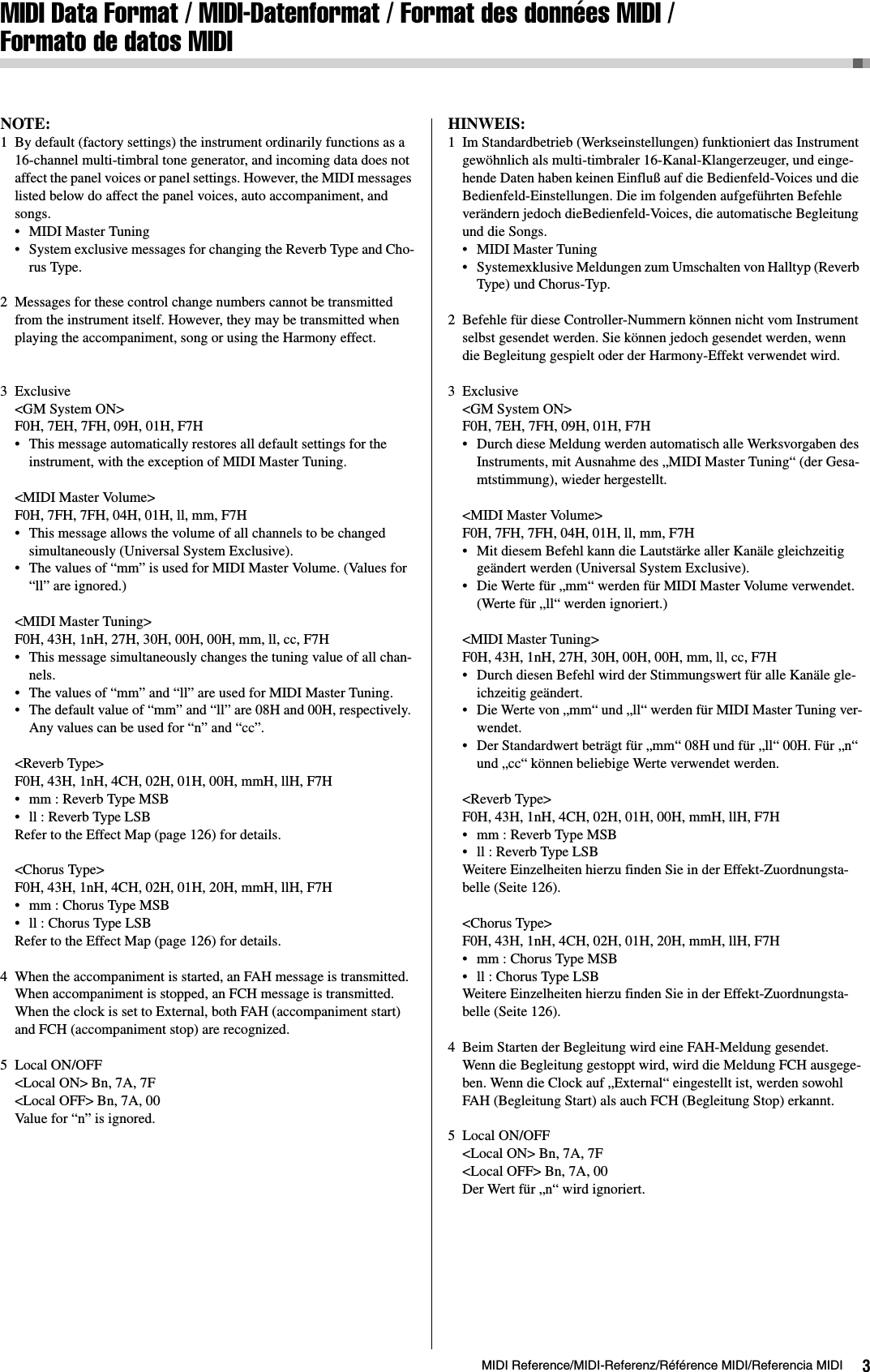 MIDI Data Format / MIDI-Datenformat / Format des données MIDI / Formato de datos MIDI

NOTE:
1 By default (factory settings) the instrument ordinarily functions as a 16-channel multi-timbral tone generator, and incoming data does not affect the panel voices or panel settings. However, the MIDI messages listed below do affect the panel voices, auto accompaniment, and songs.
• MIDI Master Tuning
• System exclusive messages for changing the Reverb Type and Chorus Type.

2 Messages for these control change numbers cannot be transmitted from the instrument itself. However, they may be transmitted when playing the accompaniment, song or using the Harmony effect.

3 Exclusive
<GM System ON>
F0H, 7EH, 7FH, 09H, 01H, F7H
• This message automatically restores all default settings for the instrument, with the exception of MIDI Master Tuning.

<MIDI Master Volume>
F0H, 7FH, 7FH, 04H, 01H, ll, mm, F7H
• This message allows the volume of all channels to be changed simultaneously (Universal System Exclusive).
• The values of “mm” is used for MIDI Master Volume. (Values for “ll” are ignored.)

<MIDI Master Tuning>
F0H, 43H, 1nH, 27H, 30H, 00H, 00H, mm, ll, cc, F7H
• This message simultaneously changes the tuning value of all channels.
• The values of “mm” and “ll” are used for MIDI Master Tuning.
• The default value of “mm” and “ll” are 08H and 00H, respectively. Any values can be used for “n” and “cc”.

<Reverb Type>
F0H, 43H, 1nH, 4CH, 02H, 01H, 00H, mmH, llH, F7H
• mm : Reverb Type MSB
• ll : Reverb Type LSB
Refer to the Effect Map (page 126) for details.

<Chorus Type>
F0H, 43H, 1nH, 4CH, 02H, 01H, 20H, mmH, llH, F7H
• mm : Chorus Type MSB
• ll : Chorus Type LSB
Refer to the Effect Map (page 126) for details.

4 When the accompaniment is started, an FAH message is transmitted. When accompaniment is stopped, an FCH message is transmitted. When the clock is set to External, both FAH (accompaniment start) and FCH (accompaniment stop) are recognized.

5 Local ON/OFF
<Local ON> Bn, 7A, 7F
<Local OFF> Bn, 7A, 00
Value for “n” is ignored.

HINWEIS:
1 Im Standardbetrieb (Werkseinstellungen) funktioniert das Instrument gewöhnlich als multi-timbraler 16-Kanal-Klangerzeuger, und eingehende Daten haben keinen Einfluß auf die Bedienfeld-Voices und die Bedienfeld-Einstellungen. Die im folgenden aufgeführten Befehle verändern jedoch dieBedienfeld-Voices, die automatische Begleitung und die Songs.
• MIDI Master Tuning
• Systemexklusive Meldungen zum Umschalten von Halltyp (Reverb Type) und Chorus-Typ.

2 Befehle für diese Controller-Nummern können nicht vom Instrument selbst gesendet werden. Sie können jedoch gesendet werden, wenn die Begleitung gespielt oder der Harmony-Effekt verwendet wird.

3 Exclusive
<GM System ON>
F0H, 7EH, 7FH, 09H, 01H, F7H
• Durch diese Meldung werden automatisch alle Werksvorgaben des Instruments, mit Ausnahme des „MIDI Master Tuning“ (der Gesamtstimmung), wieder hergestellt.

<MIDI Master Volume>
F0H, 7FH, 7FH, 04H, 01H, ll, mm, F7H
• Mit diesem Befehl kann die Lautstärke aller Kanäle gleichzeitig geändert werden (Universal System Exclusive).
• Die Werte für „mm“ werden für MIDI Master Volume verwendet. (Werte für „ll“ werden ignoriert.)

<MIDI Master Tuning>
F0H, 43H, 1nH, 27H, 30H, 00H, 00H, mm, ll, cc, F7H
• Durch diesen Befehl wird der Stimmungswert für alle Kanäle gleichzeitig geändert.
• Die Werte von „mm“ und „ll“ werden für MIDI Master Tuning verwendet.
• Der Standardwert beträgt für „mm“ 08H und für „ll“ 00H. Für „n“ und „cc“ können beliebige Werte verwendet werden.

<Reverb Type>
F0H, 43H, 1nH, 4CH, 02H, 01H, 00H, mmH, llH, F7H
• mm : Reverb Type MSB
• ll : Reverb Type LSB
Weitere Einzelheiten hierzu finden Sie in der Effekt-Zuordnungstabelle (Seite 126).

<Chorus Type>
F0H, 43H, 1nH, 4CH, 02H, 01H, 20H, mmH, llH, F7H
• mm : Chorus Type MSB
• ll : Chorus Type LSB
Weitere Einzelheiten hierzu finden Sie in der Effekt-Zuordnungstabelle (Seite 126).

4 Beim Starten der Begleitung wird eine FAH-Meldung gesendet. Wenn die Begleitung gestoppt wird, wird die Meldung FCH ausgegeben. Wenn die Clock auf „External“ eingestellt ist, werden sowohl FAH (Begleitung Start) als auch FCH (Begleitung Stop) erkannt.

5 Local ON/OFF
<Local ON> Bn, 7A, 7F
<Local OFF> Bn, 7A, 00
Der Wert für „n“ wird ignoriert.

MIDI Reference/MIDI-Referenz/Référence MIDI/Referencia MIDI 3